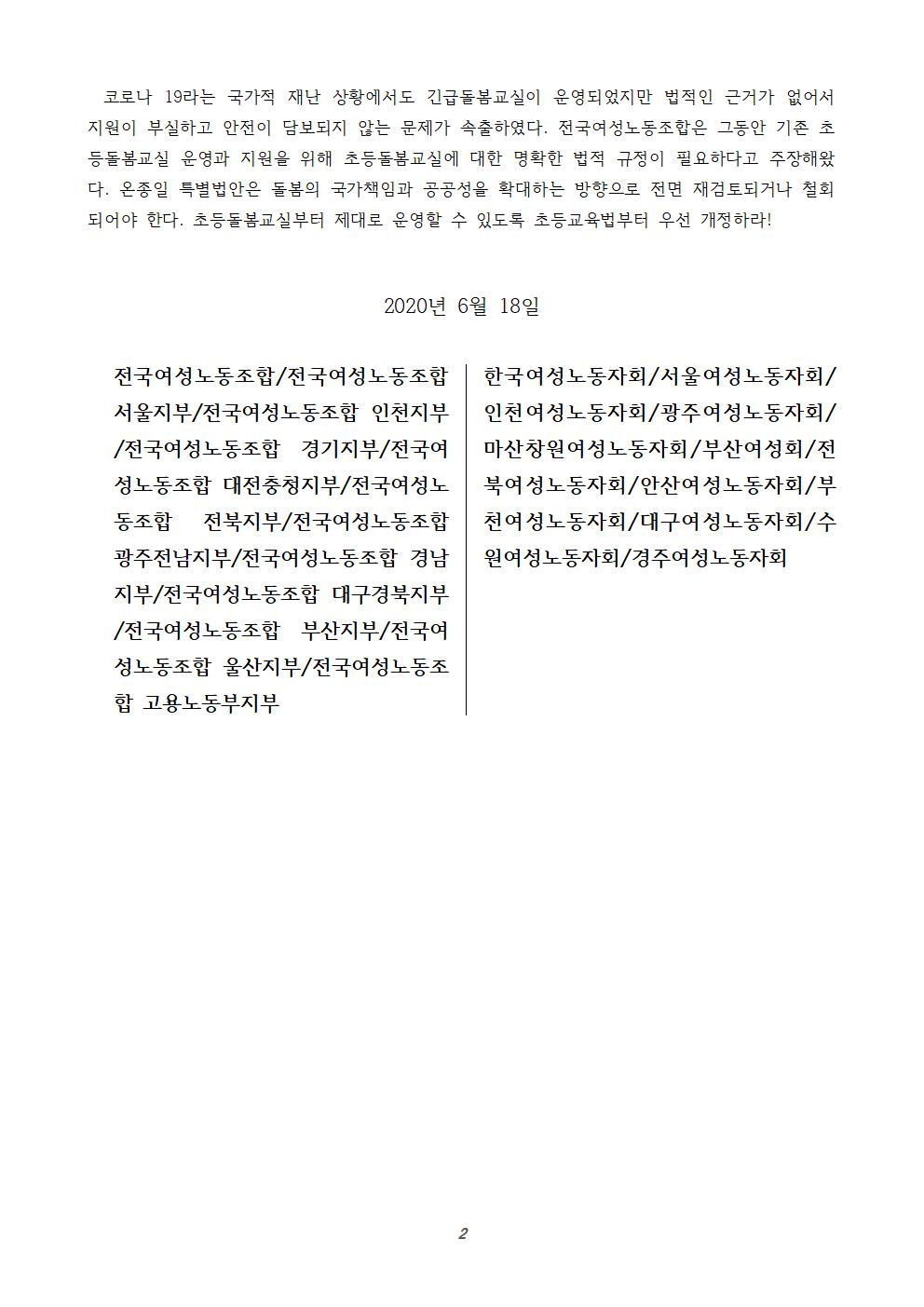 코로나 19라는 국가적 재난 상황에서도 긴급돌봄교실이 운영되었지만 법적인 근거가 없어서 지원이 부실하고 안전이 담보되지 않는 문제가 속출하였다. 전국여성노동조합은 그동안 기존 초등돌봄교실 운영과 지원을 위해 초등돌봄교실에 대한 명확한 법적 규정이 필요하다고 주장해왔다. 온종일 특별법안은 돌봄의 국가책임과 공공성을 확대하는 방향으로 전면 재검토되거나 철회되어야 한다. 초등돌봄교실부터 제대로 운영할 수 있도록 초등교육법부터 우선 개정하라!

2020년 6월 18일

전국여성노동조합/전국여성노동조합 서울지부/전국여성노동조합 인천지부/전국여성노동조합 경기지부/전국여성노동조합 대전충청지부/전국여성노동조합 전북지부/전국여성노동조합 광주전남지부/전국여성노동조합 경남지부/전국여성노동조합 대구경북지부/전국여성노동조합 부산지부/전국여성노동조합 울산지부/전국여성노동조합 고용노동부지부

한국여성노동자회/서울여성노동자회/인천여성노동자회/광주여성노동자회/마산창원여성노동자회/부산여성회/전북여성노동자회/안산여성노동자회/부천여성노동자회/대구여성노동자회/수원여성노동자회/경주여성노동자회

2